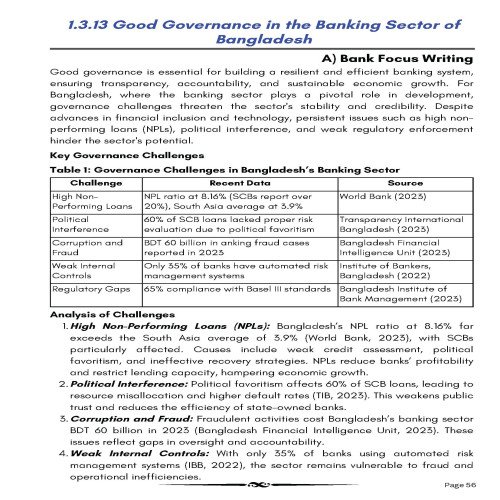 1.3.13 Good Governance in the Banking Sector of Bangladesh

A) Bank Focus Writing

Good governance is essential for building a resilient and efficient banking system, ensuring transparency, accountability, and sustainable economic growth. For Bangladesh, where the banking sector plays a pivotal role in development, governance challenges threaten the sector's stability and credibility. Despite advances in financial inclusion and technology, persistent issues such as high non-performing loans (NPLs), political interference, and weak regulatory enforcement hinder the sector's potential.

Key Governance Challenges

Table 1: Governance Challenges in Bangladesh's Banking Sector

| Challenge | Recent Data | Source |
|---|---|---|
| High Non-Performing Loans | NPL ratio at 8.16% (SCBs report over 20%), South Asia average at 3.9% | World Bank (2023) |
| Political Interference | 60% of SCB loans lacked proper risk evaluation due to political favoritism | Transparency International Bangladesh (2023) |
| Corruption and Fraud | BDT 60 billion in anking fraud cases reported in 2023 | Bangladesh Financial Intelligence Unit (2023) |
| Weak Internal Controls | Only 35% of banks have automated risk management systems | Institute of Bankers, Bangladesh (2022) |
| Regulatory Gaps | 65% compliance with Basel III standards | Bangladesh Institute of Bank Management (2023) |

Analysis of Challenges

1. High Non-Performing Loans (NPLs): Bangladesh's NPL ratio at 8.16% far exceeds the South Asia average of 3.9% (World Bank, 2023), with SCBs particularly affected. Causes include weak credit assessment, political favoritism, and ineffective recovery strategies. NPLs reduce banks' profitability and restrict lending capacity, hampering economic growth.
2. Political Interference: Political favoritism affects 60% of SCB loans, leading to resource misallocation and higher default rates (TIB, 2023). This weakens public trust and reduces the efficiency of state-owned banks.
3. Corruption and Fraud: Fraudulent activities cost Bangladesh's banking sector BDT 60 billion in 2023 (Bangladesh Financial Intelligence Unit, 2023). These issues reflect gaps in oversight and accountability.
4. Weak Internal Controls: With only 35% of banks using automated risk management systems (IBB, 2022), the sector remains vulnerable to fraud and operational inefficiencies.

Page 56